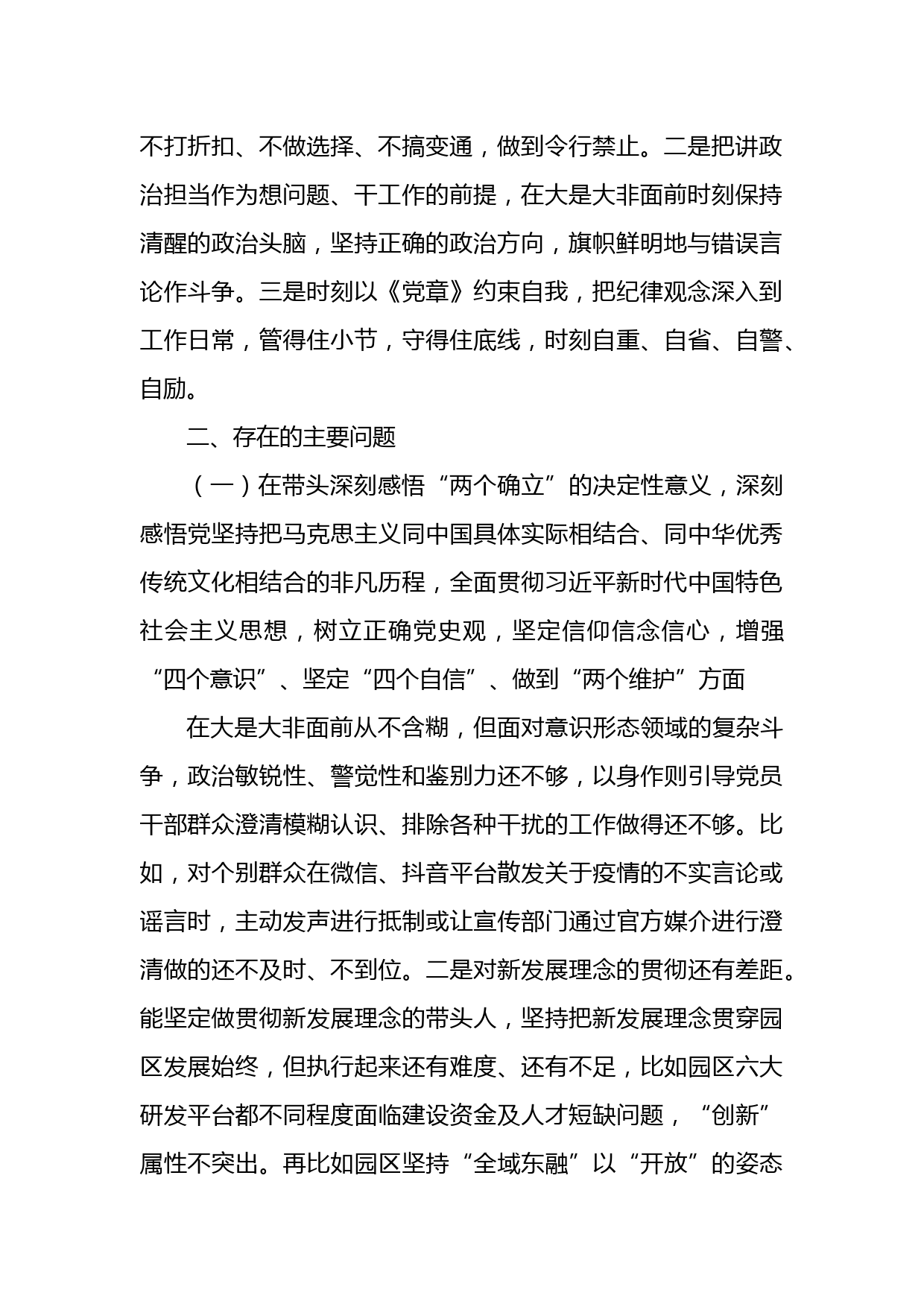 不打折扣、不做选择、不搞变通，做到令行禁止。二是把讲政治担当作为想问题、干工作的前提，在大是大非面前时刻保持清醒的政治头脑，坚持正确的政治方向，旗帜鲜明地与错误言论作斗争。三是时刻以《党章》约束自我，把纪律观念深入到工作日常，管得住小节，守得住底线，时刻自重、自省、自警、自励。

二、存在的主要问题

（一）在带头深刻感悟“两个确立”的决定性意义，深刻感悟党坚持把马克思主义同中国具体实际相结合、同中华优秀传统文化相结合的非凡历程，全面贯彻习近平新时代中国特色社会主义思想，树立正确党史观，坚定信仰信念信心，增强“四个意识”、坚定“四个自信”、做到“两个维护”方面

在大是大非面前从不含糊，但面对意识形态领域的复杂斗争，政治敏锐性、警觉性和鉴别力还不够，以身作则引导党员干部群众澄清模糊认识、排除各种干扰的工作做得还不够。比如，对个别群众在微信、抖音平台散发关于疫情的不实言论或谣言时，主动发声进行抵制或让宣传部门通过官方媒介进行澄清做的还不及时、不到位。二是对新发展理念的贯彻还有差距。能坚定做贯彻新发展理念的带头人，坚持把新发展理念贯穿园区发展始终，但执行起来还有难度、还有不足，比如园区六大研发平台都不同程度面临建设资金及人才短缺问题，“创新”属性不突出。再比如园区坚持“全域东融”以“开放”的姿态